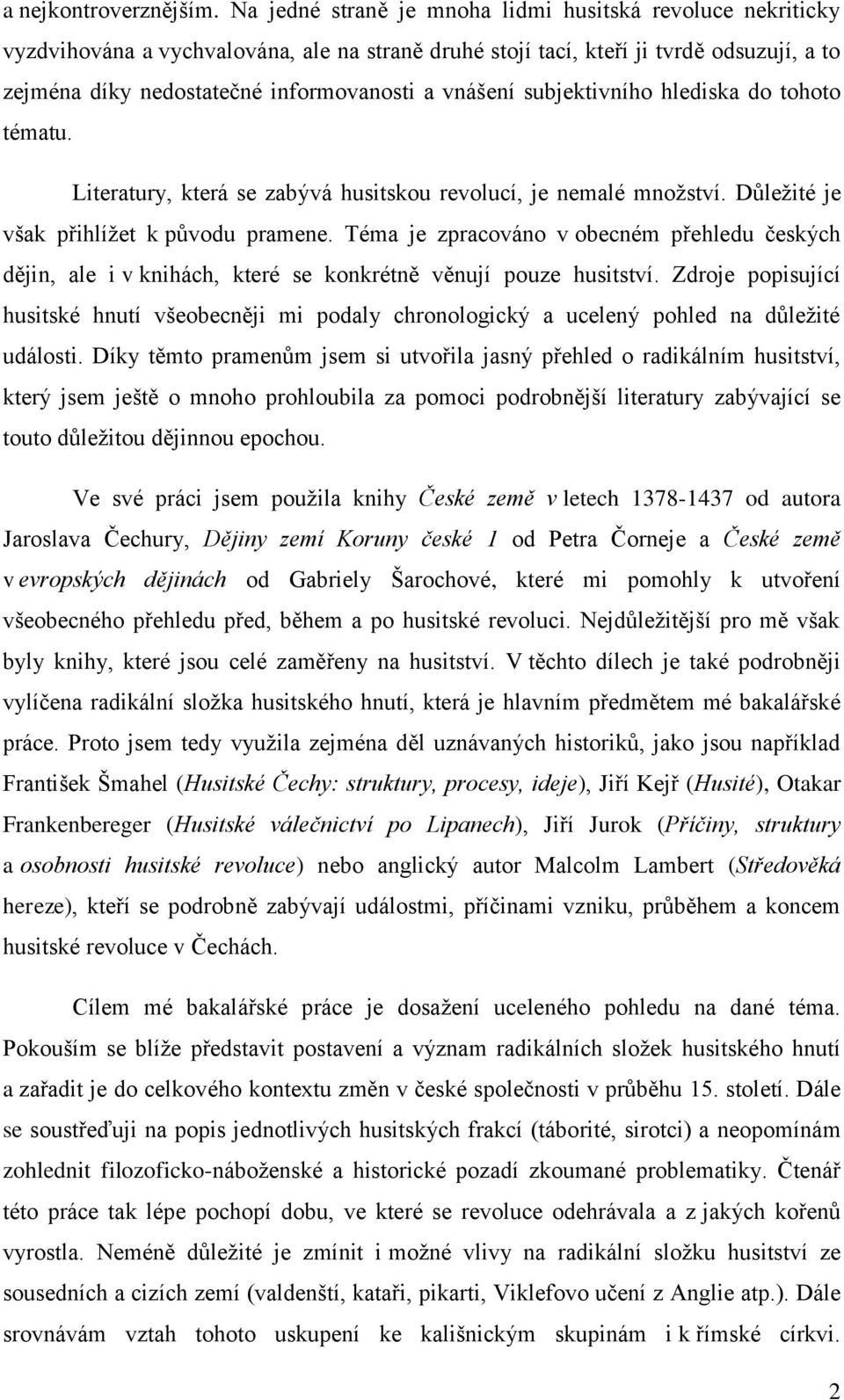 a nejkontroverznějším. Na jedné straně je mnoha lidmi husitská revoluce nekriticky vyzdvihována a vychvalována, ale na straně druhé stojí tací, kteří ji tvrdě odsuzují, a to zejména díky nedostatečné informovanosti a vnášení subjektivního hlediska do tohoto tématu.

Literatury, která se zabývá husitskou revolucí, je nemalé množství. Důležité je však přihlížet k původu pramene. Téma je zpracováno v obecném přehledu českých dějin, ale i v knihách, které se konkrétně věnují pouze husitství. Zdroje popisující husitské hnutí všeobecněji mi podaly chronologický a ucelený pohled na důležité události. Díky těmto pramenům jsem si utvořila jasný přehled o radikálním husitství, který jsem ještě o mnoho prohloubila za pomoci podrobnější literatury zabývající se touto důležitou dějinnou epochou.

Ve své práci jsem použila knihy České země v letech 1378-1437 od autora Jaroslava Čechury, Dějiny zemí Koruny české 1 od Petra Čorneje a České země v evropských dějinách od Gabriely Šarochové, které mi pomohly k utvoření všeobecného přehledu před, během a po husitské revoluci. Nejdůležitější pro mě však byly knihy, které jsou celé zaměřeny na husitství. V těchto dílech je také podrobněji vylíčena radikální složka husitského hnutí, která je hlavním předmětem mé bakalářské práce. Proto jsem tedy využila zejména děl uznávaných historiků, jako jsou například František Šmahel (Husitské Čechy: struktury, procesy, ideje), Jiří Kejř (Husité), Otakar Frankenbereger (Husitské válečnictví po Lipanech), Jiří Jurok (Příčiny, struktury a osobnosti husitské revoluce) nebo anglický autor Malcolm Lambert (Středověká hereze), kteří se podrobně zabývají událostmi, příčinami vzniku, průběhem a koncem husitské revoluce v Čechách.

Cílem mé bakalářské práce je dosažení uceleného pohledu na dané téma. Pokouším se blíže představit postavení a význam radikálních složek husitského hnutí a zařadit je do celkového kontextu změn v české společnosti v průběhu 15. století. Dále se soustřeďuji na popis jednotlivých husitských frakcí (táborité, sirotci) a neopomínám zohlednit filozoficko-náboženské a historické pozadí zkoumané problematiky. Čtenář této práce tak lépe pochopí dobu, ve které se revoluce odehrávala a z jakých kořenů vyrostla. Neméně důležité je zmínit i možné vlivy na radikální složku husitství ze sousedních a cizích zemí (valdenští, kataři, pikarti, Viklefovo učení z Anglie atp.). Dále srovnávám vztah tohoto uskupení ke kališnickým skupinám i k římské církvi.

2